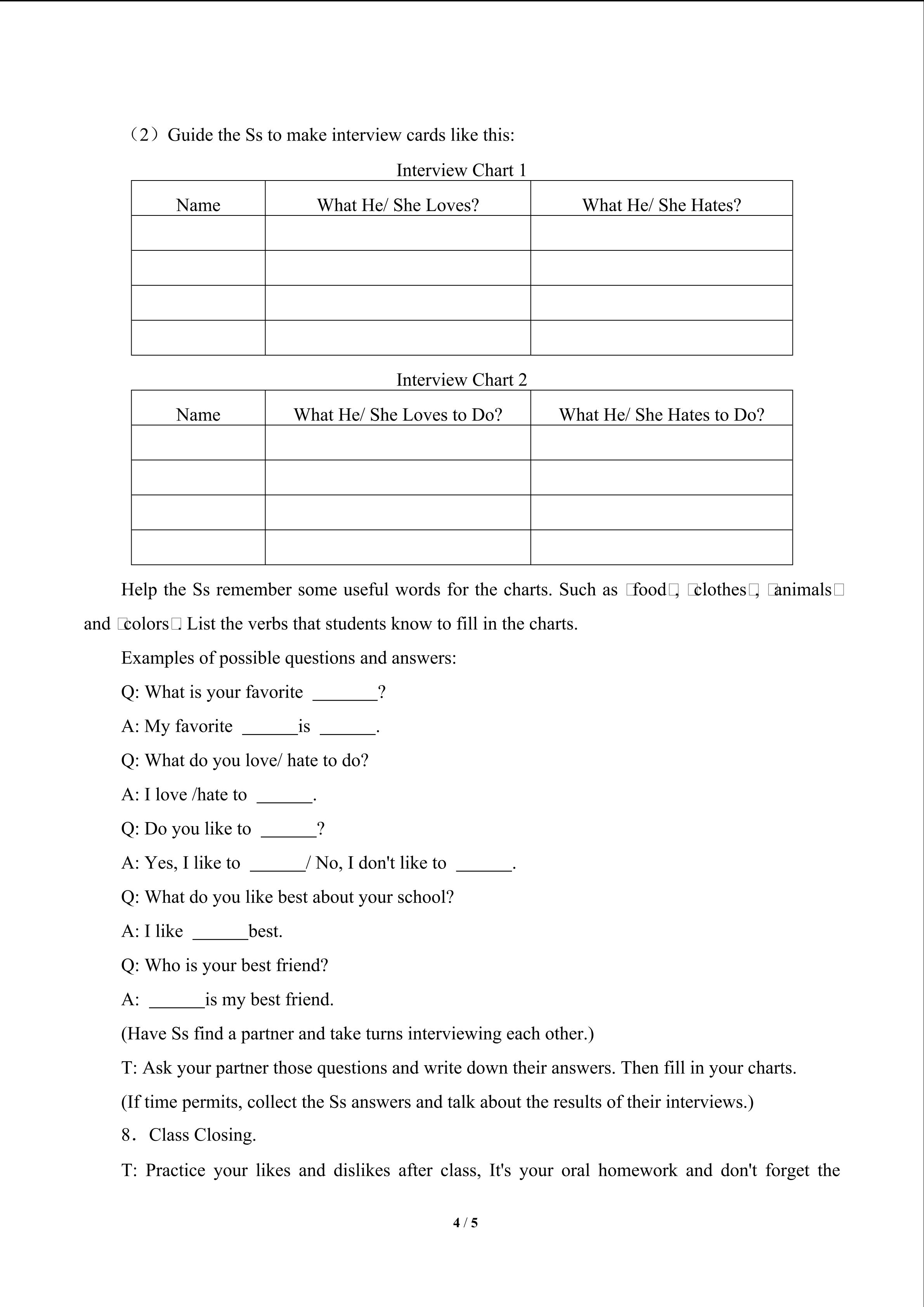 （2）Guide the Ss to make interview cards like this:

Interview Chart 1

| Name | What He/ She Loves? | What He/ She Hates? |
|---|---|---|
| | | |
| | | |
| | | |
| | | |

Interview Chart 2

| Name | What He/ She Loves to Do? | What He/ She Hates to Do? |
|---|---|---|
| | | |
| | | |
| | | |
| | | |

Help the Ss remember some useful words for the charts. Such as □food□, □clothes□, □animals□ and □colors□. List the verbs that students know to fill in the charts.

Examples of possible questions and answers:

Q: What is your favorite _______?

A: My favorite ______is ______.

Q: What do you love/ hate to do?

A: I love /hate to ______.

Q: Do you like to ______?

A: Yes, I like to ______/ No, I don't like to ______.

Q: What do you like best about your school?

A: I like ______best.

Q: Who is your best friend?

A: ______is my best friend.

(Have Ss find a partner and take turns interviewing each other.)

T: Ask your partner those questions and write down their answers. Then fill in your charts.

(If time permits, collect the Ss answers and talk about the results of their interviews.)

8. Class Closing.

T: Practice your likes and dislikes after class, It's your oral homework and don't forget the

4 / 5